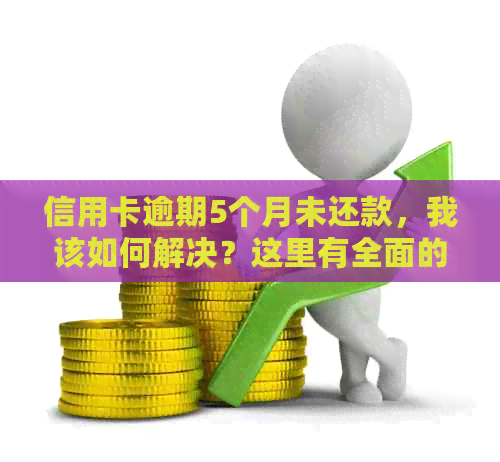 信用卡逾期5个月未还款，我该如何解决？这里有全面的